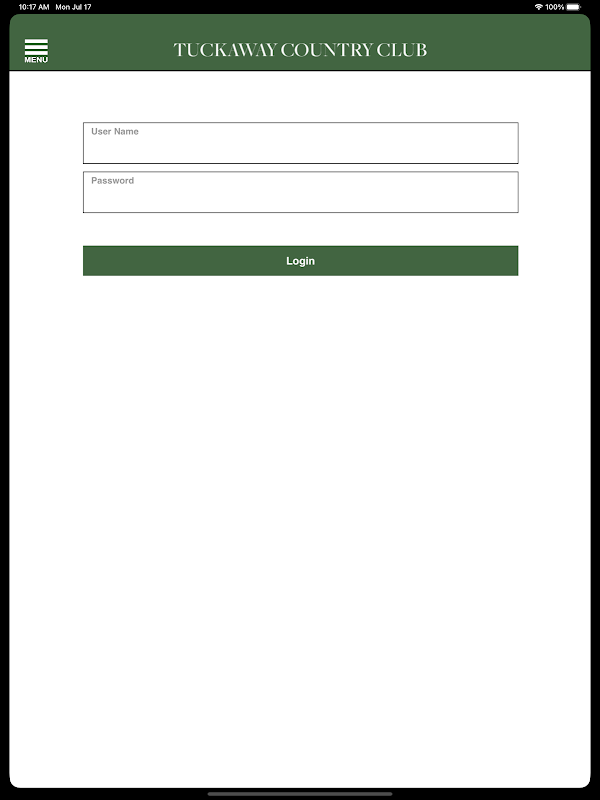 10:17 AM Mon Jul 17
100%

MENU
TUCKAWAY COUNTRY CLUB

User Name

Password

Login